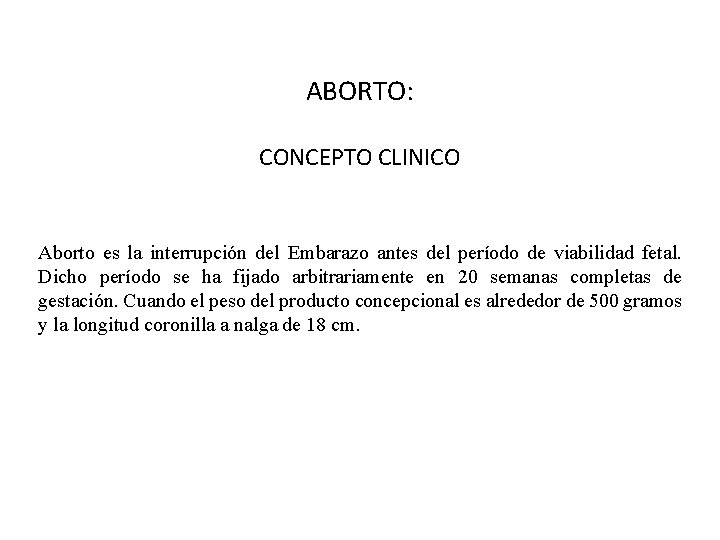 ABORTO:

CONCEPTO CLINICO

Aborto es la interrupción del Embarazo antes del período de viabilidad fetal. Dicho período se ha fijado arbitrariamente en 20 semanas completas de gestación. Cuando el peso del producto concepcional es alrededor de 500 gramos y la longitud coronilla a nalga de 18 cm.